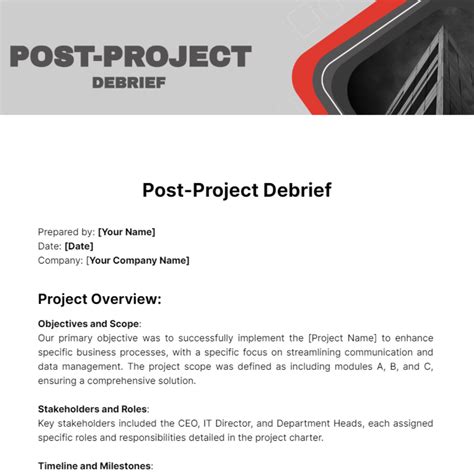 POST-PROJECT
DEBRIEF

Post-Project Debrief

Prepared by: [Your Name]
Date: [Date]
Company: [Your Company Name]

Project Overview:

Objectives and Scope:
Our primary objective was to successfully implement the [Project Name] to enhance specific business processes, with a specific focus on streamlining communication and data management. The project scope was defined as including modules A, B, and C, ensuring a comprehensive solution.

Stakeholders and Roles:
Key stakeholders included the CEO, IT Director, and Department Heads, each assigned specific roles and responsibilities detailed in the project charter.

Timeline and Milestones: